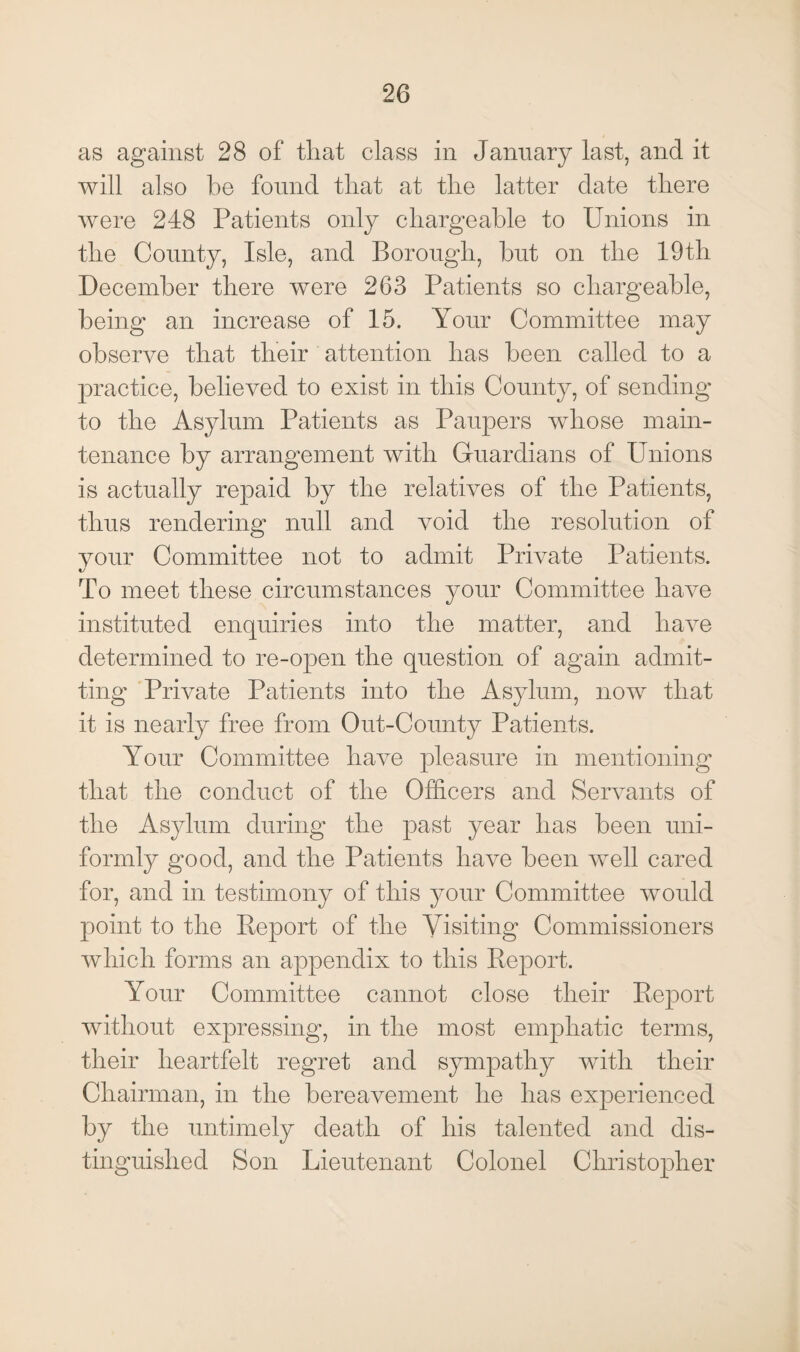 26

as against 28 of that class in January last, and it will also be found that at the latter date there were 248 Patients only chargeable to Unions in the County, Isle, and Borough, but on the 19th December there were 263 Patients so chargeable, being an increase of 15. Your Committee may observe that their attention has been called to a practice, believed to exist in this County, of sending to the Asylum Patients as Paupers whose maintenance by arrangement with Guardians of Unions is actually repaid by the relatives of the Patients, thus rendering null and void the resolution of your Committee not to admit Private Patients. To meet these circumstances your Committee have instituted enquiries into the matter, and have determined to re-open the question of again admitting Private Patients into the Asylum, now that it is nearly free from Out-County Patients.

Your Committee have pleasure in mentioning that the conduct of the Officers and Servants of the Asylum during the past year has been uniformly good, and the Patients have been well cared for, and in testimony of this your Committee would point to the Report of the Visiting Commissioners which forms an appendix to this Report.

Your Committee cannot close their Report without expressing, in the most emphatic terms, their heartfelt regret and sympathy with their Chairman, in the bereavement he has experienced by the untimely death of his talented and distinguished Son Lieutenant Colonel Christopher